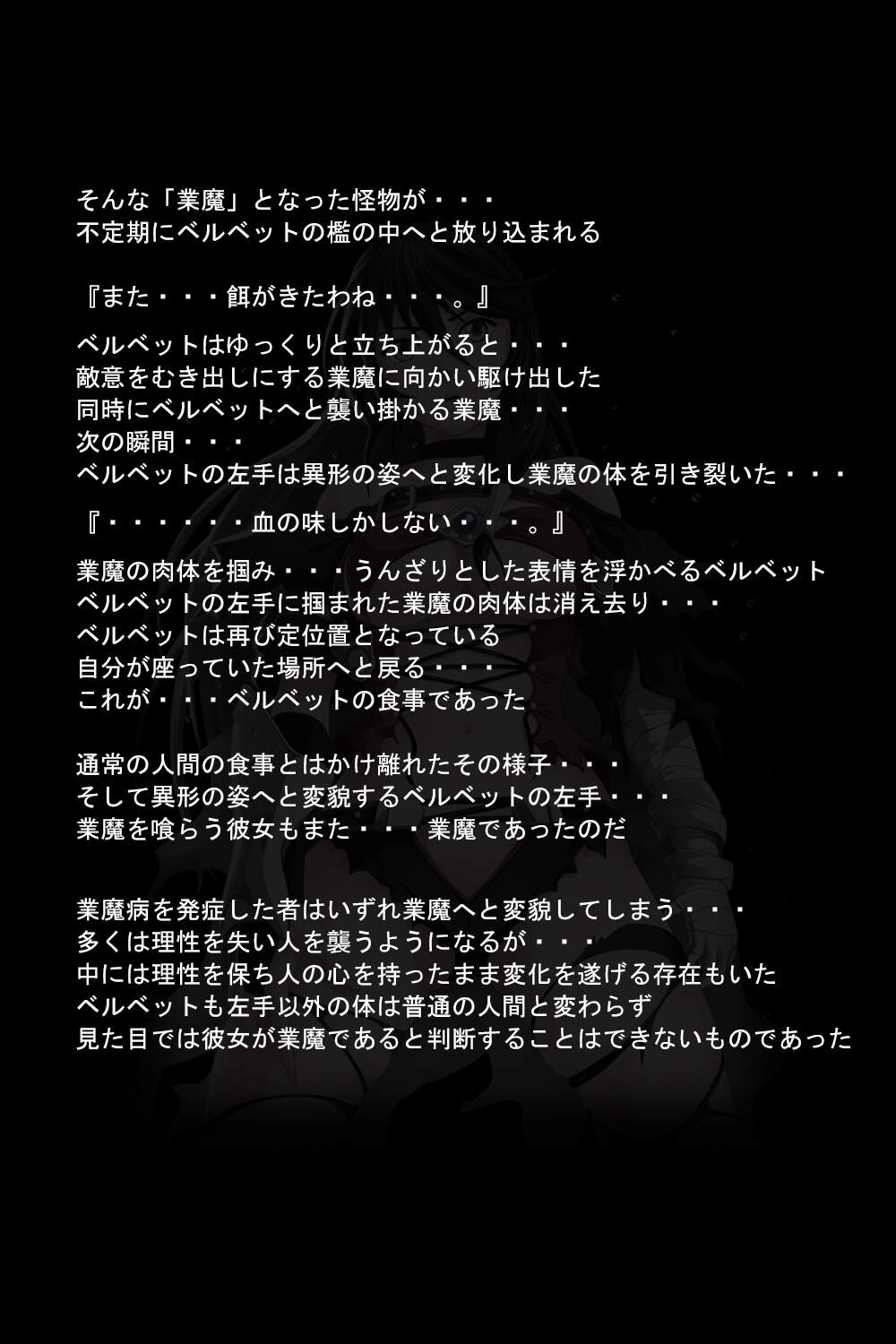 そんな「業魔」となった怪物が・・・
不定期にベルベットの檻の中へと放り込まれる

『また・・・餌がきたわね・・・。』

ベルベットはゆっくりと立ち上がると・・・
敵意をむき出しにする業魔に向かい駆け出した
同時にベルベットへと襲い掛かる業魔・・・
次の瞬間・・・
ベルベットの左手は異形の姿へと変化し業魔の体を引き裂いた・・・

『・・・・・・血の味しかしない・・・。』

業魔の肉体を掴み・・・うんざりとした表情を浮かべるベルベット
ベルベットの左手に掴まれた業魔の肉体は消え去り・・・
ベルベットは再び定位置となっている
自分が座っていた場所へと戻る・・・
これが・・・ベルベットの食事であった

通常の人間の食事とはかけ離れたその様子・・・
そして異形の姿へと変貌するベルベットの左手・・・
業魔を喰らう彼女もまた・・・業魔であったのだ

業魔病を発症した者はいずれ業魔へと変貌してしまう・・・
多くは理性を失い人を襲うようになるが・・・
中には理性を保ち人の心を持ったまま変化を遂げる存在もいた
ベルベットも左手以外の体は普通の人間と変わらず
見た目では彼女が業魔であると判断することはできないものであった